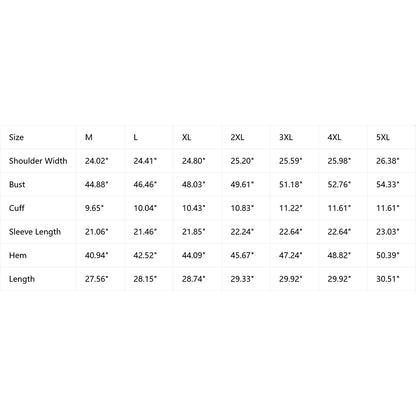 | Size | M | L | XL | 2XL | 3XL | 4XL | 5XL |
|---|---|---|---|---|---|---|---|
| Shoulder Width | 24.02" | 24.41" | 24.80" | 25.20" | 25.59" | 25.98" | 26.38" |
| Bust | 44.88" | 46.46" | 48.03" | 49.61" | 51.18" | 52.76" | 54.33" |
| Cuff | 9.65" | 10.04" | 10.43" | 10.83" | 11.22" | 11.61" | 11.61" |
| Sleeve Length | 21.06" | 21.46" | 21.85" | 22.24" | 22.64" | 22.64" | 23.03" |
| Hem | 40.94" | 42.52" | 44.09" | 45.67" | 47.24" | 48.82" | 50.39" |
| Length | 27.56" | 28.15" | 28.74" | 29.33" | 29.92" | 29.92" | 30.51" |